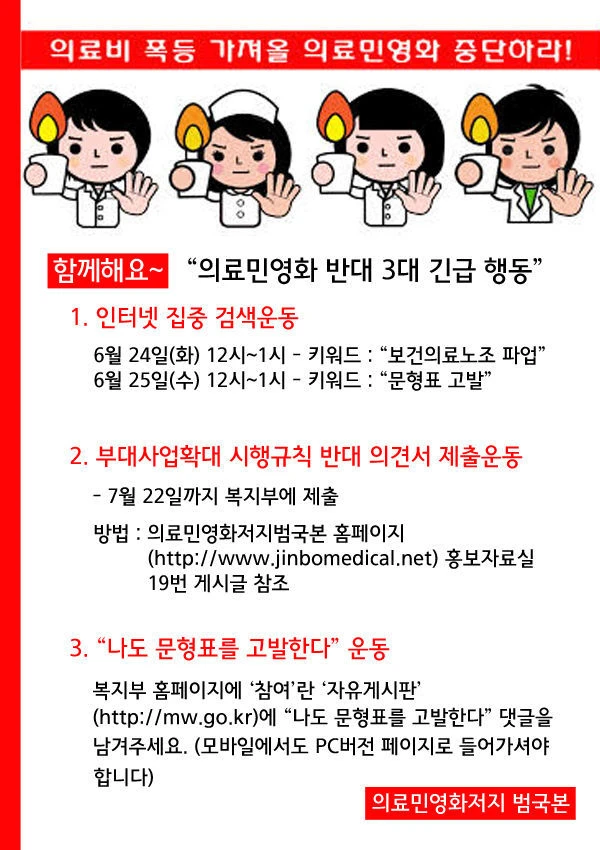 의료비 폭등 가져올 의료민영화 중단하라!

함께해요~ “의료민영화 반대 3대 긴급 행동”

1. 인터넷 집중 검색운동

6월 24일(화) 12시~1시 - 키워드 : “보건의료노조 파업”
6월 25일(수) 12시~1시 - 키워드 : “문형표 고발”

2. 부대사업확대 시행규칙 반대 의견서 제출운동

- 7월 22일까지 복지부에 제출

방법 : 의료민영화저지범국본 홈페이지 (http://www.jinbomedical.net) 홍보자료실 19번 게시글 참조

3. “나도 문형표를 고발한다” 운동

복지부 홈페이지에 ‘참여’란 ‘자유게시판’ (http://mw.go.kr)에 “나도 문형표를 고발한다” 댓글을 남겨주세요. (모바일에서도 PC버전 페이지로 들어가셔야 합니다)

의료민영화저지 범국본